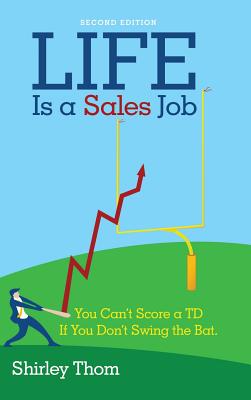 SECOND EDITION

LIFE
Is a Sales Job

You Can't Score a TD
If You Don't Swing the Bat.

Shirley Thom